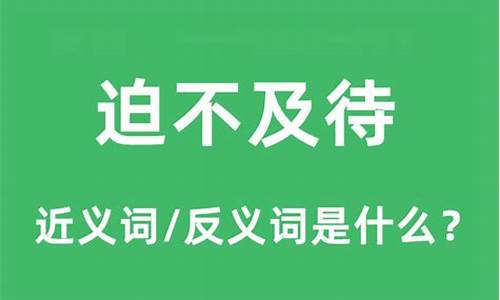 迫不及待

近义词/反义词是什么？